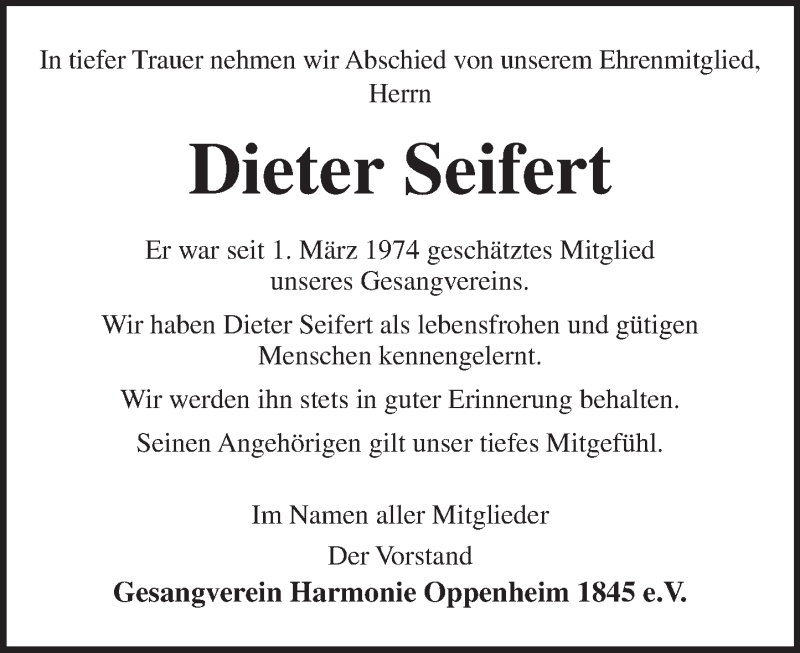 In tiefer Trauer nehmen wir Abschied von unserem Ehrenmitglied, Herrn

Dieter Seifert

Er war seit 1. März 1974 geschätztes Mitglied unseres Gesangvereins.

Wir haben Dieter Seifert als lebensfrohen und gütigen Menschen kennengelernt.

Wir werden ihn stets in guter Erinnerung behalten.

Seinen Angehörigen gilt unser tiefes Mitgefühl.

Im Namen aller Mitglieder
Der Vorstand
Gesangverein Harmonie Oppenheim 1845 e.V.